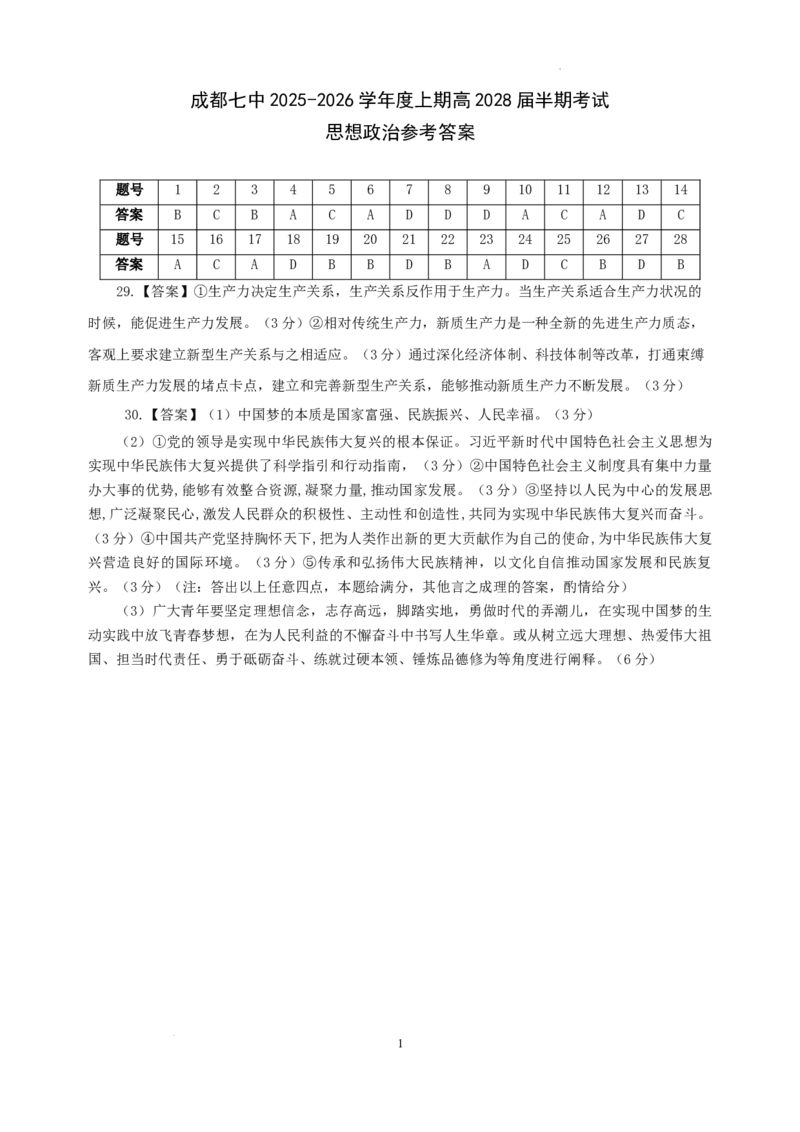 成都七中 2025-2026 学年度上期高 2028 届半期考试
思想政治参考答案

| 题号 | 1 | 2 | 3 | 4 | 5 | 6 | 7 | 8 | 9 | 10 | 11 | 12 | 13 | 14 |
|---|---|---|---|---|---|---|---|---|---|---|---|---|---|---|
| 答案 | B | C | B | A | C | A | D | D | D | A | C | A | D | C |
| 题号 | 15 | 16 | 17 | 18 | 19 | 20 | 21 | 22 | 23 | 24 | 25 | 26 | 27 | 28 |
| 答案 | A | C | A | D | B | B | D | B | A | D | C | B | D | B |

29.【答案】①生产力决定生产关系，生产关系反作用于生产力。当生产关系适合生产力状况的时候，能促进生产力发展。（3 分）②相对传统生产力，新质生产力是一种全新的先进生产力质态，客观上要求建立新型生产关系与之相适应。（3 分）通过深化经济体制、科技体制等改革，打通束缚新质生产力发展的堵点卡点，建立和完善新型生产关系，能够推动新质生产力不断发展。（3 分）

30.【答案】（1）中国梦的本质是国家富强、民族振兴、人民幸福。（3 分）

（2）①党的领导是实现中华民族伟大复兴的根本保证。习近平新时代中国特色社会主义思想为实现中华民族伟大复兴提供了科学指引和行动指南，（3 分）②中国特色社会主义制度具有集中力量办大事的优势，能够有效整合资源，凝聚力量，推动国家发展。（3 分）③坚持以人民为中心的发展思想，广泛凝聚民心，激发人民群众的积极性、主动性和创造性，共同为实现中华民族伟大复兴而奋斗。（3 分）④中国共产党坚持胸怀天下，把为人类作出新的更大贡献作为自己的使命，为中华民族伟大复兴营造良好的国际环境。（3 分）⑤传承和弘扬伟大民族精神，以文化自信推动国家发展和民族复兴。（3 分）（注：答出以上任意四点，本题给满分，其他言之成理的答案，酌情给分）

（3）广大青年要坚定理想信念，志存高远，脚踏实地，勇做时代的弄潮儿，在实现中国梦的生动实践中放飞青春梦想，在为人民利益的不懈奋斗中书写人生华章。或从树立远大理想、热爱伟大祖国、担当时代责任、勇于砥砺奋斗、练就过硬本领、锤炼品德修为等角度进行阐释。（6 分）

1